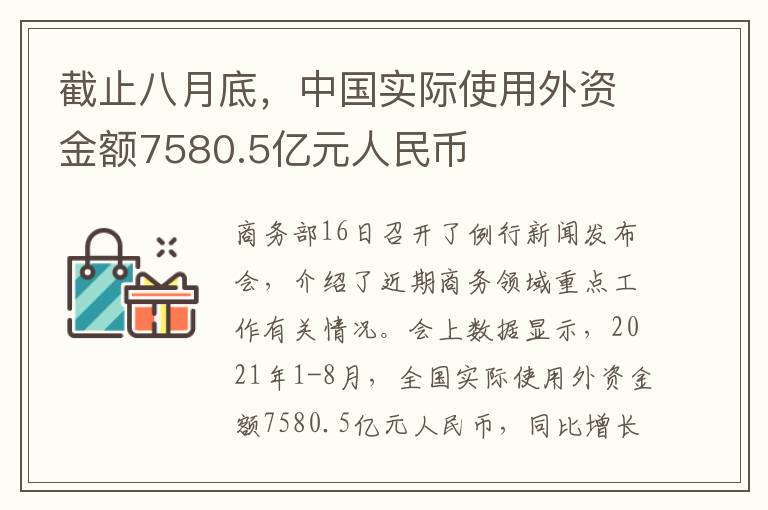 截止八月底，中国实际使用外资金额7580.5亿元人民币

商务部16日召开了例行新闻发布会，介绍了近期商务领域重点工作有关情况。会上数据显示，2021年1-8月，全国实际使用外资金额7580.5亿元人民币，同比增长